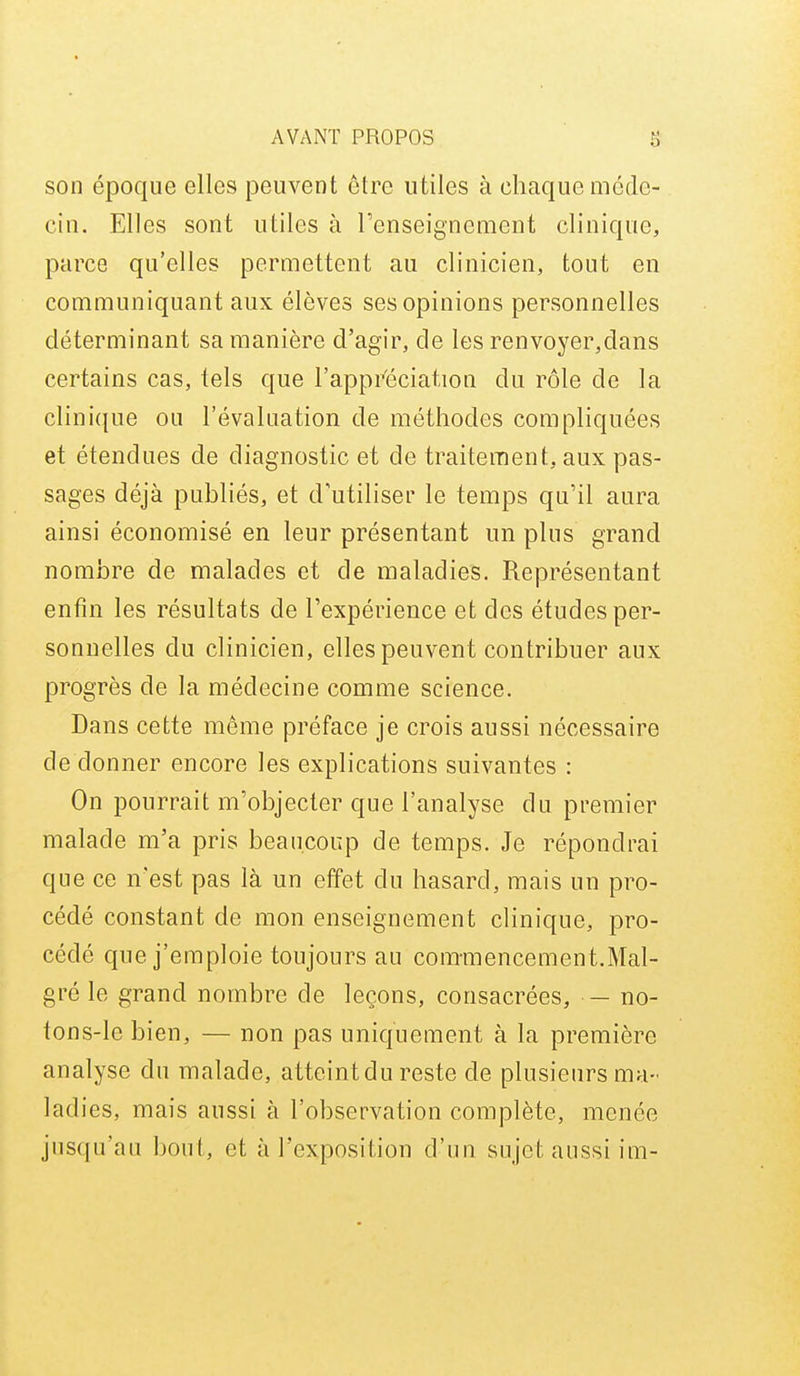 AVANT PROPOS 5

son époque elles peuvent être utiles à chaque médecin. Elles sont utiles à l'enseignement clinique, parce qu'elles permettent au clinicien, tout en communiquant aux élèves ses opinions personnelles déterminant sa manière d'agir, de les renvoyer,dans certains cas, tels que l'appréciation du rôle de la clinique ou l'évaluation de méthodes compliquées et étendues de diagnostic et de traitement, aux passages déjà publiés, et d'utiliser le temps qu'il aura ainsi économisé en leur présentant un plus grand nombre de malades et de maladies. Représentant enfin les résultats de l'expérience et des études personnelles du clinicien, elles peuvent contribuer aux progrès de la médecine comme science.

Dans cette même préface je crois aussi nécessaire de donner encore les explications suivantes :

On pourrait m'objecter que l'analyse du premier malade m'a pris beaucoup de temps. Je répondrai que ce n'est pas là un effet du hasard, mais un procédé constant de mon enseignement clinique, procédé que j'emploie toujours au commencement.Malgré le grand nombre de leçons, consacrées, — notons-le bien, — non pas uniquement à la première analyse du malade, atteint du reste de plusieurs maladies, mais aussi à l'observation complète, menée jusqu'au bout, et à l'exposition d'un sujet aussi im-